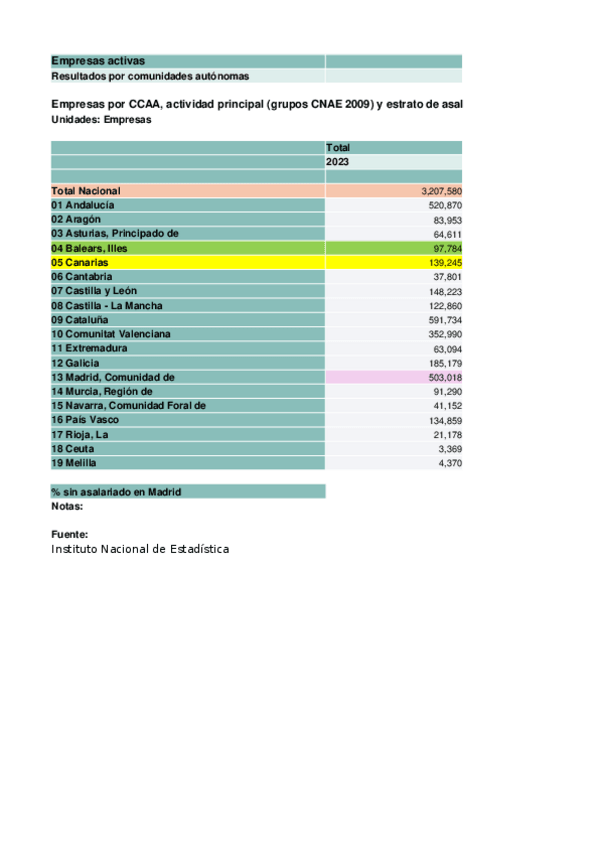 Empresas activas
Resultados por comunidades autónomas

Empresas por CCAA, actividad principal (grupos CNAE 2009) y estrato de asal
Unidades: Empresas

| | Total |
|---|---|
| | 2023 |
| | |
| Total Nacional | 3,207,580 |
| 01 Andalucía | 520,870 |
| 02 Aragón | 83,953 |
| 03 Asturias, Principado de | 64,611 |
| 04 Balears, Illes | 97,784 |
| 05 Canarias | 139,245 |
| 06 Cantabria | 37,801 |
| 07 Castilla y León | 148,223 |
| 08 Castilla - La Mancha | 122,860 |
| 09 Cataluña | 591,734 |
| 10 Comunitat Valenciana | 352,990 |
| 11 Extremadura | 63,094 |
| 12 Galicia | 185,179 |
| 13 Madrid, Comunidad de | 503,018 |
| 14 Murcia, Región de | 91,290 |
| 15 Navarra, Comunidad Foral de | 41,152 |
| 16 País Vasco | 134,859 |
| 17 Rioja, La | 21,178 |
| 18 Ceuta | 3,369 |
| 19 Melilla | 4,370 |

% sin asalariado en Madrid
Notas:

Fuente:
Instituto Nacional de Estadística